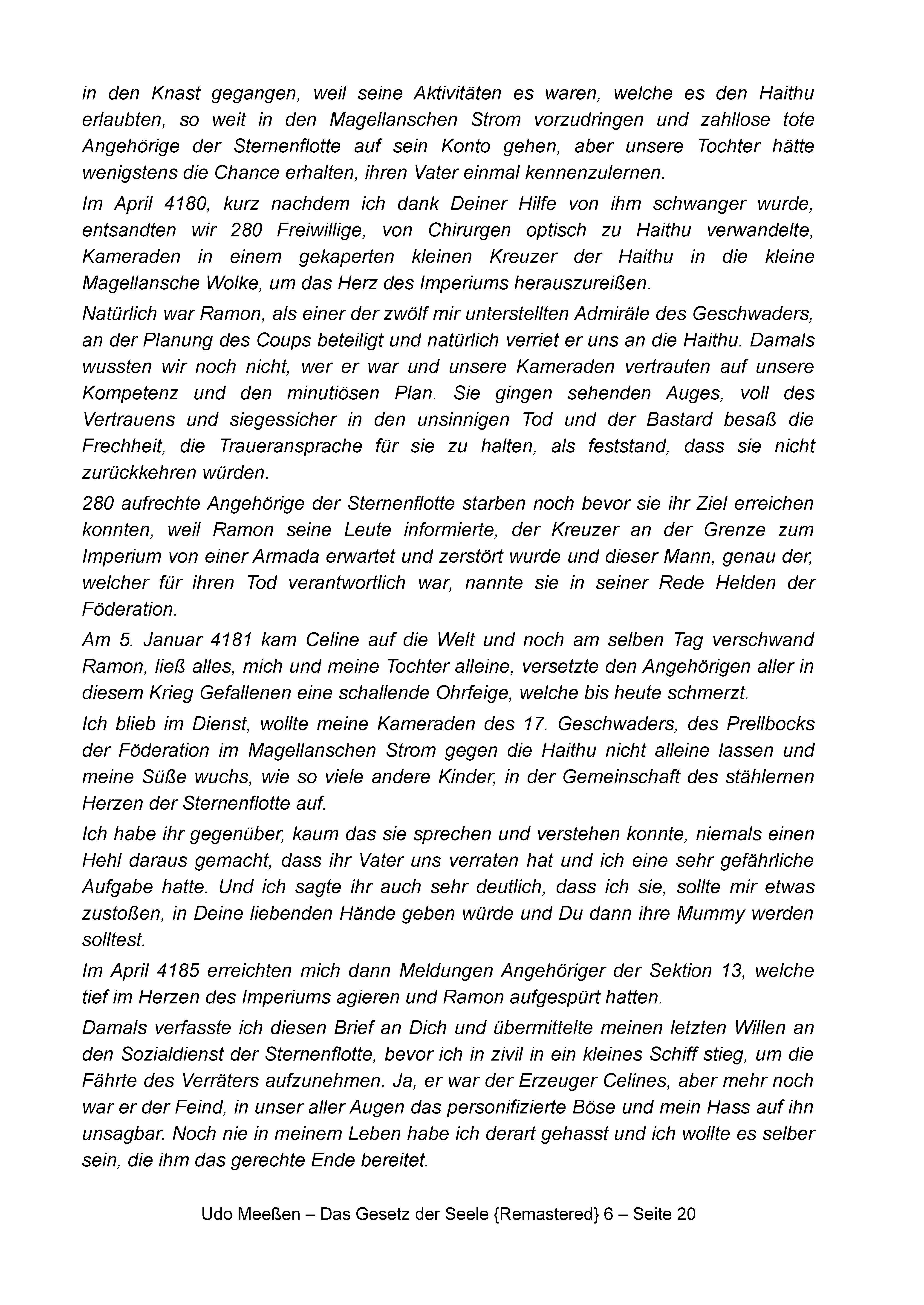 in den Knast gegangen, weil seine Aktivitäten es waren, welche es den Haithu erlaubten, so weit in den Magellanschen Strom vorzudringen und zahllose tote Angehörige der Sternenflotte auf sein Konto gehen, aber unsere Tochter hätte wenigstens die Chance erhalten, ihren Vater einmal kennenzulernen.

Im April 4180, kurz nachdem ich dank Deiner Hilfe von ihm schwanger wurde, entsandten wir 280 Freiwillige, von Chirurgen optisch zu Haithu verwandelte, Kameraden in einem gekaperten kleinen Kreuzer der Haithu in die kleine Magellansche Wolke, um das Herz des Imperiums herauszureißen.

Natürlich war Ramon, als einer der zwölf mir unterstellten Admiräle des Geschwaders, an der Planung des Coups beteiligt und natürlich verriet er uns an die Haithu. Damals wussten wir noch nicht, wer er war und unsere Kameraden vertrauten auf unsere Kompetenz und den minutiösen Plan. Sie gingen sehenden Auges, voll des Vertrauens und siegessicher in den unsinnigen Tod und der Bastard besaß die Frechheit, die Traueransprache für sie zu halten, als feststand, dass sie nicht zurückkehren würden.

280 aufrechte Angehörige der Sternenflotte starben noch bevor sie ihr Ziel erreichen konnten, weil Ramon seine Leute informierte, der Kreuzer an der Grenze zum Imperium von einer Armada erwartet und zerstört wurde und dieser Mann, genau der, welcher für ihren Tod verantwortlich war, nannte sie in seiner Rede Helden der Föderation.

Am 5. Januar 4181 kam Celine auf die Welt und noch am selben Tag verschwand Ramon, ließ alles, mich und meine Tochter alleine, versetzte den Angehörigen aller in diesem Krieg Gefallenen eine schallende Ohrfeige, welche bis heute schmerzt.

Ich blieb im Dienst, wollte meine Kameraden des 17. Geschwaders, des Prellbocks der Föderation im Magellanschen Strom gegen die Haithu nicht alleine lassen und meine Süße wuchs, wie so viele andere Kinder, in der Gemeinschaft des stählernen Herzen der Sternenflotte auf.

Ich habe ihr gegenüber, kaum das sie sprechen und verstehen konnte, niemals einen Hehl daraus gemacht, dass ihr Vater uns verraten hat und ich eine sehr gefährliche Aufgabe hatte. Und ich sagte ihr auch sehr deutlich, dass ich sie, sollte mir etwas zustoßen, in Deine liebenden Hände geben würde und Du dann ihre Mummy werden solltest.

Im April 4185 erreichten mich dann Meldungen Angehöriger der Sektion 13, welche tief im Herzen des Imperiums agieren und Ramon aufgespürt hatten.

Damals verfasste ich diesen Brief an Dich und übermittelte meinen letzten Willen an den Sozialdienst der Sternenflotte, bevor ich in zivil in ein kleines Schiff stieg, um die Fährte des Verräters aufzunehmen. Ja, er war der Erzeuger Celines, aber mehr noch war er der Feind, in unser aller Augen das personifizierte Böse und mein Hass auf ihn unsagbar. Noch nie in meinem Leben habe ich derart gehasst und ich wollte es selber sein, die ihm das gerechte Ende bereitet.

Udo Meeßen – Das Gesetz der Seele {Remastered} 6 – Seite 20